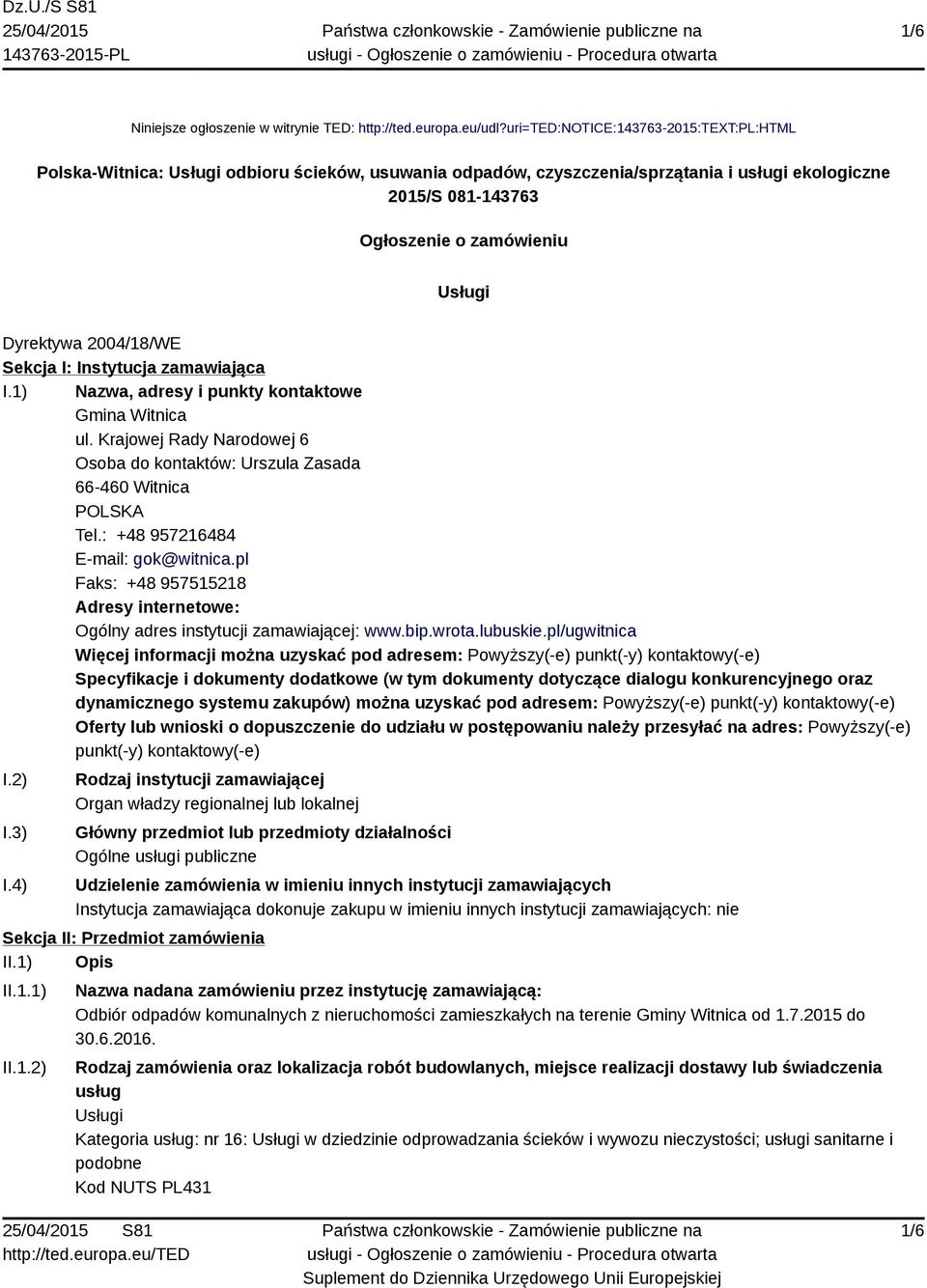 Dz.U./S S81
25/04/2015
143763-2015-PL

Państwa członkowskie - Zamówienie publiczne na usługi - Ogłoszenie o zamówieniu - Procedura otwarta

1/6

Niniejsze ogłoszenie w witrynie TED: http://ted.europa.eu/udl?uri=TED:NOTICE:143763-2015:TEXT:PL:HTML

Polska-Witnica: Usługi odbioru ścieków, usuwania odpadów, czyszczenia/sprzątania i usługi ekologiczne
2015/S 081-143763

Ogłoszenie o zamówieniu

Usługi

Dyrektywa 2004/18/WE
Sekcja I: Instytucja zamawiająca
I.1) Nazwa, adresy i punkty kontaktowe
Gmina Witnica
ul. Krajowej Rady Narodowej 6
Osoba do kontaktów: Urszula Zasada
66-460 Witnica
POLSKA
Tel.: +48 957216484
E-mail: gok@witnica.pl
Faks: +48 957515218
Adresy internetowe:
Ogólny adres instytucji zamawiającej: www.bip.wrota.lubuskie.pl/ugwitnica
Więcej informacji można uzyskać pod adresem: Powyższy(-e) punkt(-y) kontaktowy(-e)
Specyfikacje i dokumenty dodatkowe (w tym dokumenty dotyczące dialogu konkurencyjnego oraz dynamicznego systemu zakupów) można uzyskać pod adresem: Powyższy(-e) punkt(-y) kontaktowy(-e)
Oferty lub wnioski o dopuszczenie do udziału w postępowaniu należy przesyłać na adres: Powyższy(-e) punkt(-y) kontaktowy(-e)
I.2) Rodzaj instytucji zamawiającej
Organ władzy regionalnej lub lokalnej
I.3) Główny przedmiot lub przedmioty działalności
Ogólne usługi publiczne
I.4) Udzielenie zamówienia w imieniu innych instytucji zamawiających
Instytucja zamawiająca dokonuje zakupu w imieniu innych instytucji zamawiających: nie
Sekcja II: Przedmiot zamówienia
II.1) Opis
II.1.1) Nazwa nadana zamówieniu przez instytucję zamawiającą:
Odbiór odpadów komunalnych z nieruchomości zamieszkałych na terenie Gminy Witnica od 1.7.2015 do 30.6.2016.
II.1.2) Rodzaj zamówienia oraz lokalizacja robót budowlanych, miejsce realizacji dostawy lub świadczenia usług
Usługi
Kategoria usług: nr 16: Usługi w dziedzinie odprowadzania ścieków i wywozu nieczystości; usługi sanitarne i podobne
Kod NUTS PL431

25/04/2015 S81
http://ted.europa.eu/TED

Państwa członkowskie - Zamówienie publiczne na usługi - Ogłoszenie o zamówieniu - Procedura otwarta
Suplement do Dziennika Urzędowego Unii Europejskiej

1/6